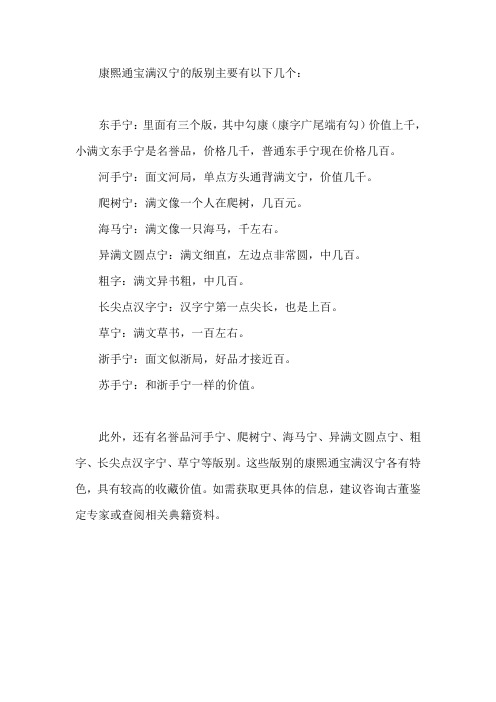 康熙通宝满汉宁的版别主要有以下几个：

东手宁：里面有三个版，其中勾康（康字广尾端有勾）价值上千，小满文东手宁是名誉品，价格几千，普通东手宁现在价格几百。

河手宁：面文河局，单点方头通背满文宁，价值几千。

爬树宁：满文像一个人在爬树，几百元。

海马宁：满文像一只海马，千左右。

异满文圆点宁：满文细直，左边点非常圆，中几百。

粗字：满文异书粗，中几百。

长尖点汉字宁：汉字宁第一点尖长，也是上百。

草宁：满文草书，一百左右。

浙手宁：面文似浙局，好品才接近百。

苏手宁：和浙手宁一样的价值。

此外，还有名誉品河手宁、爬树宁、海马宁、异满文圆点宁、粗字、长尖点汉字宁、草宁等版别。这些版别的康熙通宝满汉宁各有特色，具有较高的收藏价值。如需获取更具体的信息，建议咨询古董鉴定专家或查阅相关典籍资料。